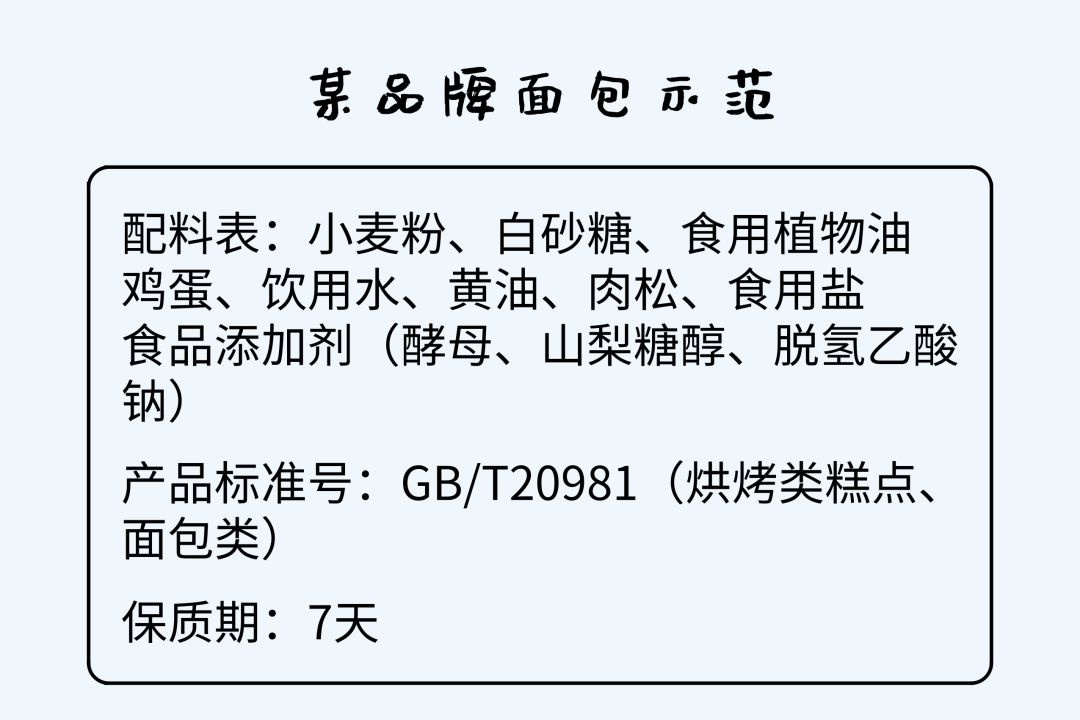 某品牌面包示范

配料表：小麦粉、白砂糖、食用植物油
鸡蛋、饮用水、黄油、肉松、食用盐
食品添加剂（酵母、山梨糖醇、脱氢乙酸钠）

产品标准号：GB/T20981（烘烤类糕点、面包类）

保质期：7天